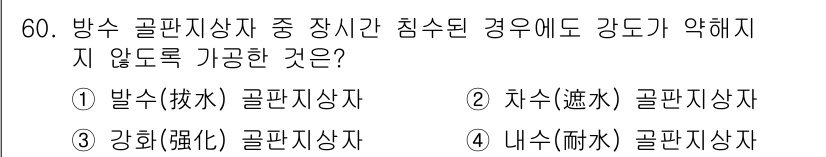 60. 방수 골판지상자 중 장시간 침수된 경우에도 강도가 약해지지 않도록 가공한 것은?

① 발수(拔水) 골판지상자
② 차수(遮水) 골판지상자
③ 강화(强化) 골판지상자
④ 내수(耐水) 골판지상자